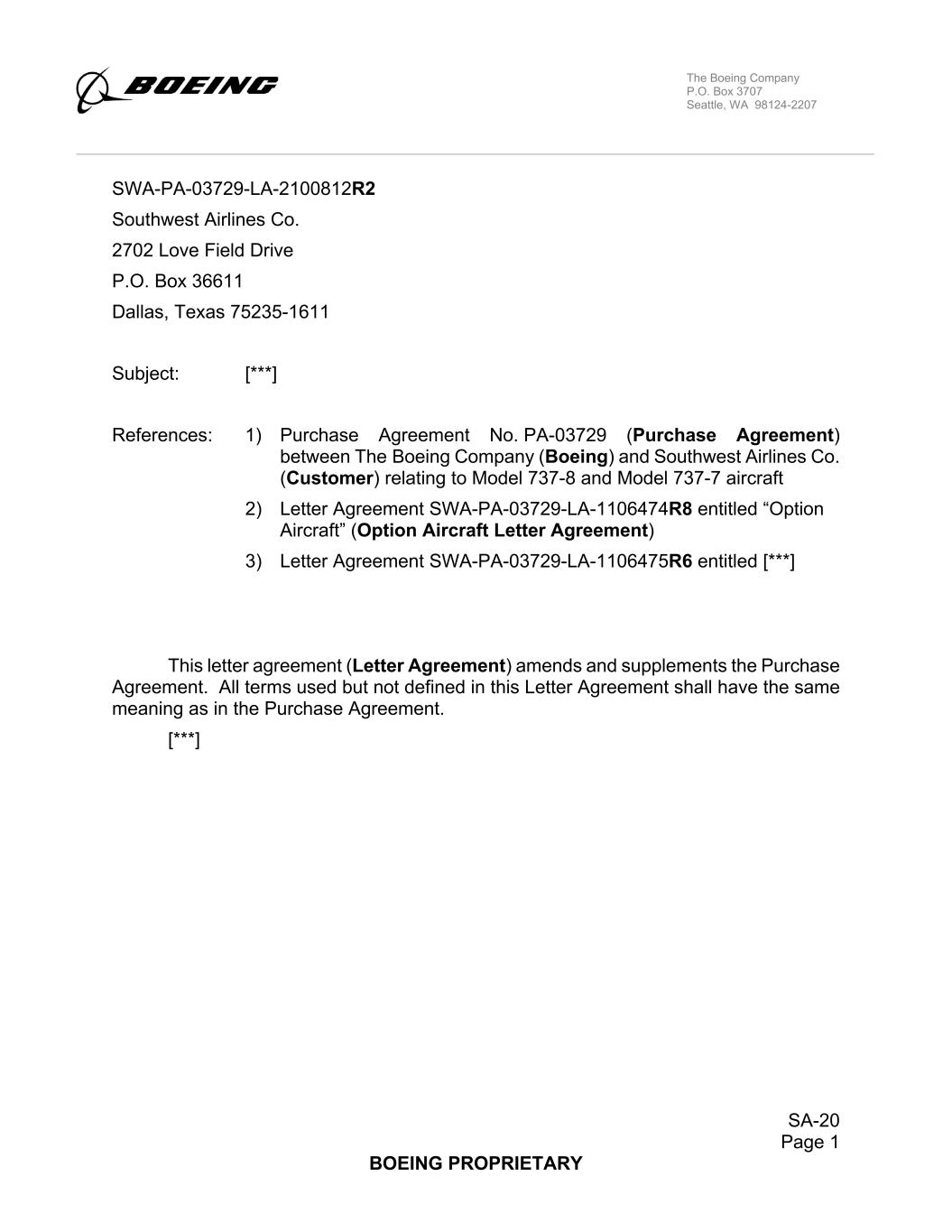 BOEING

The Boeing Company
P.O. Box 3707
Seattle, WA 98124-2207

SWA-PA-03729-LA-2100812R2
Southwest Airlines Co.
2702 Love Field Drive
P.O. Box 36611
Dallas, Texas 75235-1611

Subject: [***]

References: 1) Purchase Agreement No. PA-03729 (Purchase Agreement) between The Boeing Company (Boeing) and Southwest Airlines Co. (Customer) relating to Model 737-8 and Model 737-7 aircraft

2) Letter Agreement SWA-PA-03729-LA-1106474R8 entitled “Option Aircraft” (Option Aircraft Letter Agreement)

3) Letter Agreement SWA-PA-03729-LA-1106475R6 entitled [***]

This letter agreement (Letter Agreement) amends and supplements the Purchase Agreement. All terms used but not defined in this Letter Agreement shall have the same meaning as in the Purchase Agreement.

[***]

SA-20
Page 1

BOEING PROPRIETARY